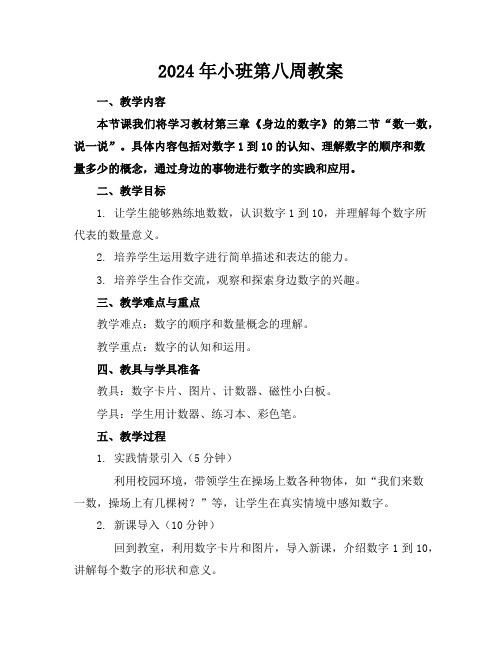 2024年小班第八周教案

一、教学内容

本节课我们将学习教材第三章《身边的数字》的第二节“数一数，说一说”。具体内容包括对数字1到10的认知、理解数字的顺序和数量多少的概念，通过身边的事物进行数字的实践和应用。

二、教学目标

1. 让学生能够熟练地数数，认识数字1到10，并理解每个数字所代表的数量意义。

2. 培养学生运用数字进行简单描述和表达的能力。

3. 培养学生合作交流，观察和探索身边数字的兴趣。

三、教学难点与重点

教学难点：数字的顺序和数量概念的理解。

教学重点：数字的认知和运用。

四、教具与学具准备

教具：数字卡片、图片、计数器、磁性小白板。

学具：学生用计数器、练习本、彩色笔。

五、教学过程

1. 实践情景引入（5分钟）

利用校园环境，带领学生在操场上数各种物体，如“我们来数一数，操场上有几棵树？”等，让学生在真实情境中感知数字。

2. 新课导入（10分钟）

回到教室，利用数字卡片和图片，导入新课，介绍数字1到10，讲解每个数字的形状和意义。